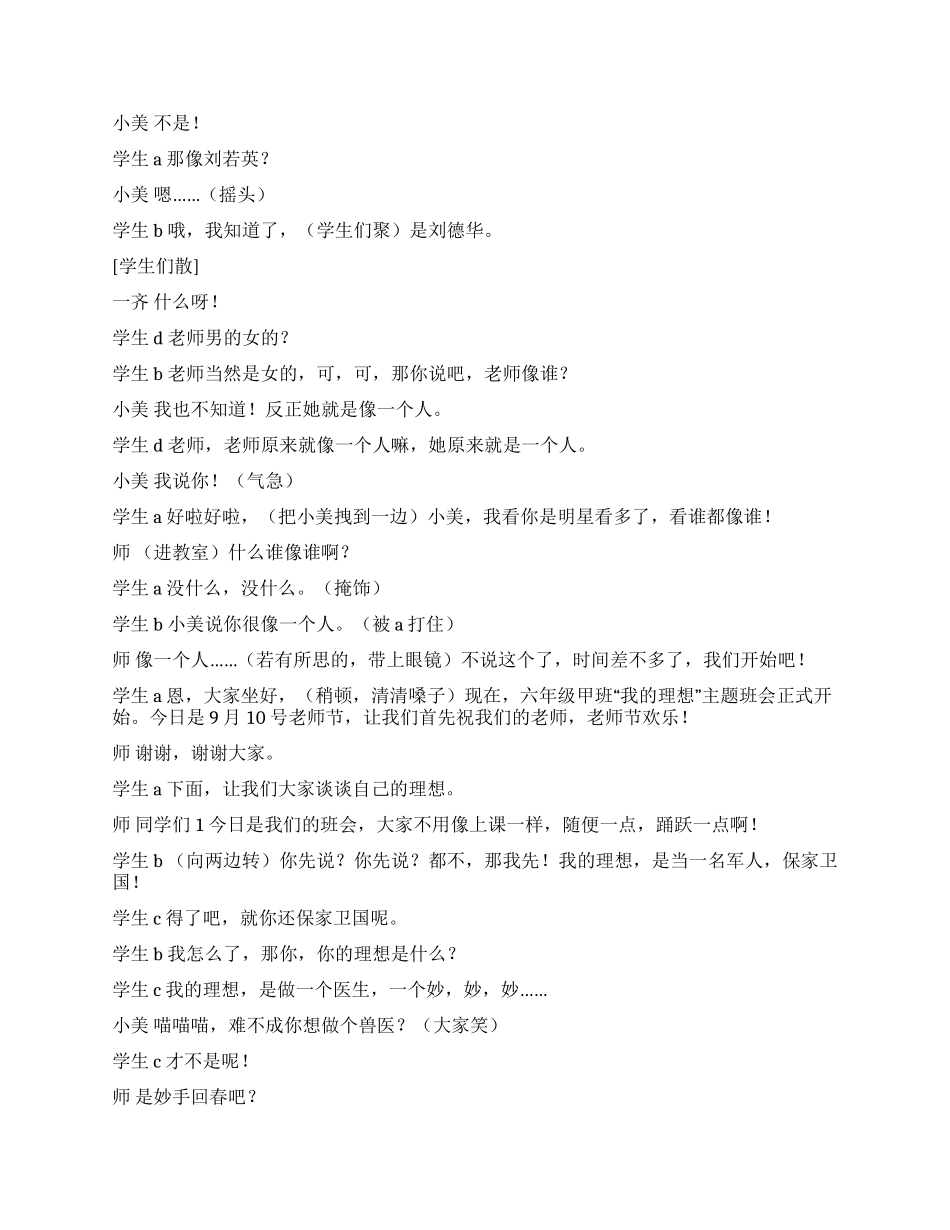 小美 不是！

学生 a 那像刘若英？

小美 嗯……（摇头）

学生 b 哦，我知道了，（学生们聚）是刘德华。

[学生们散]

一齐 什么呀！

学生 d 老师男的女的？

学生 b 老师当然是女的，可，可，那你说吧，老师像谁？

小美 我也不知道！反正她就是像一个人。

学生 d 老师，老师原来就像一个人嘛，她原来就是一个人。

小美 我说你！（气急）

学生 a 好啦好啦，（把小美拽到一边）小美，我看你是明星看多了，看谁都像谁！

师 （进教室）什么谁像谁啊？

学生 a 没什么，没什么。（掩饰）

学生 b 小美说你很像一个人。（被 a 打住）

师 像一个人……（若有所思的，带上眼镜）不说这个了，时间差不多了，我们开始吧！

学生 a 恩，大家坐好，（稍顿，清清嗓子）现在，六年级甲班“我的理想”主题班会正式开始。今日是 9 月 10 号老师节，让我们首先祝我们的老师，老师节欢乐！

师 谢谢，谢谢大家。

学生 a 下面，让我们大家谈谈自己的理想。

师 同学们 1 今日是我们的班会，大家不用像上课一样，随便一点，踊跃一点啊！

学生 b （向两边转）你先说？你先说？都不，那我先！我的理想，是当一名军人，保家卫国！

学生 c 得了吧，就你还保家卫国呢。

学生 b 我怎么了，那你，你的理想是什么？

学生 c 我的理想，是做一个医生，一个妙，妙，妙……

小美 喵喵喵，难不成你想做个兽医？（大家笑）

学生 c 才不是呢！

师 是妙手回春吧？